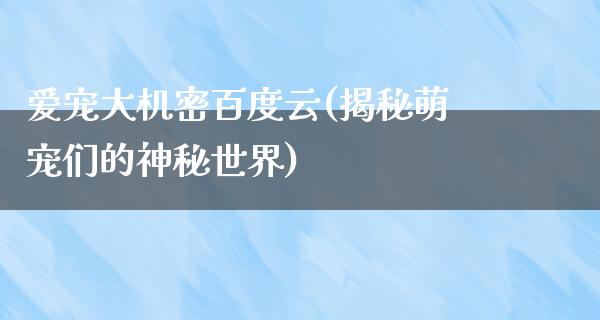 爱宠大机密百度云(揭秘萌宠们的神秘世界)